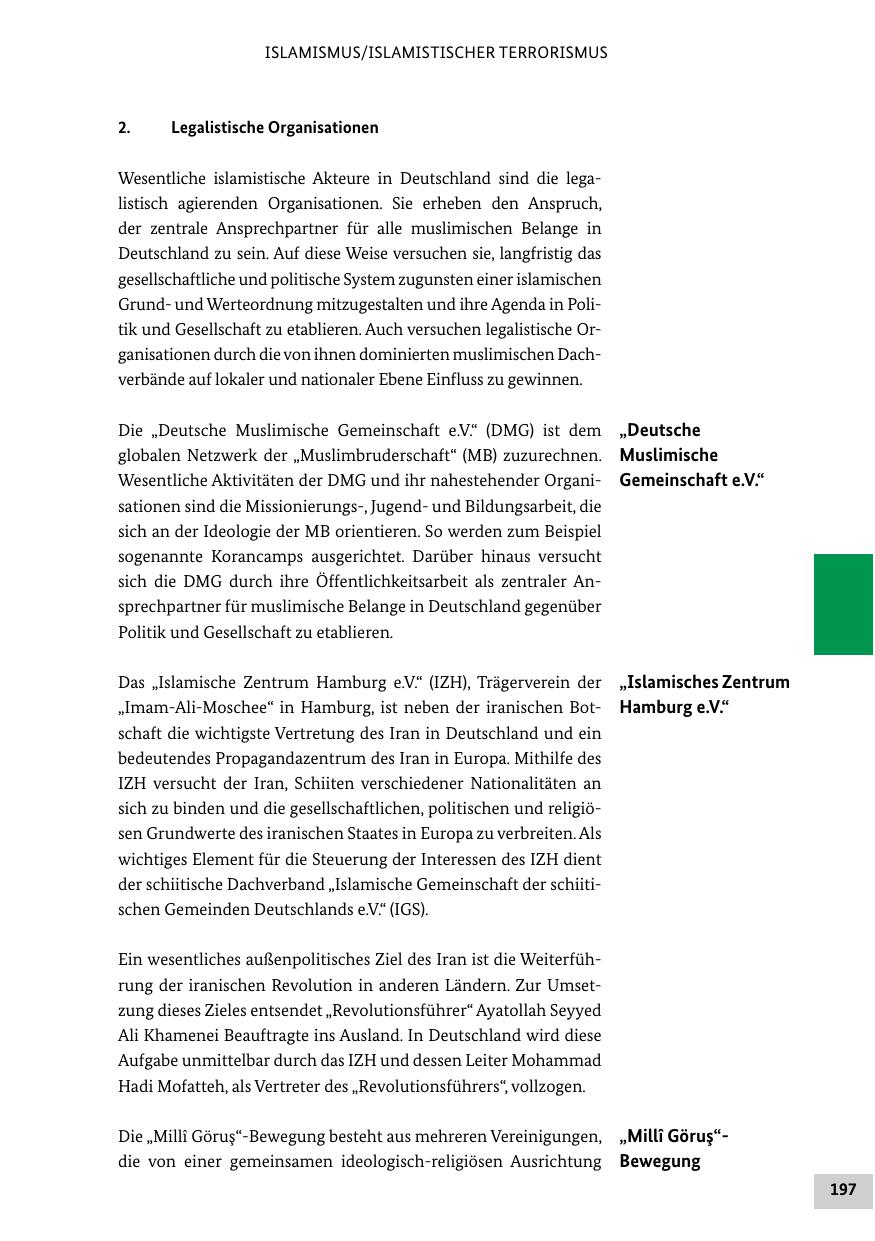 ISLAMISMUS/ISLAMISTISCHER TERRORISMUS

2. Legalistische Organisationen

Wesentliche islamistische Akteure in Deutschland sind die legalistisch agierenden Organisationen. Sie erheben den Anspruch, der zentrale Ansprechpartner für alle muslimischen Belange in Deutschland zu sein. Auf diese Weise versuchen sie, langfristig das gesellschaftliche und politische System zugunsten einer islamischen Grund- und Werteordnung mitzugestalten und ihre Agenda in Politik und Gesellschaft zu etablieren. Auch versuchen legalistische Organisationen durch die von ihnen dominierten muslimischen Dachverbände auf lokaler und nationaler Ebene Einfluss zu gewinnen.

„Deutsche Muslimische Gemeinschaft e.V.“

Die „Deutsche Muslimische Gemeinschaft e.V.“ (DMG) ist dem globalen Netzwerk der „Muslimbruderschaft“ (MB) zuzurechnen. Wesentliche Aktivitäten der DMG und ihr nahestehender Organisationen sind die Missionierungs-, Jugend- und Bildungsarbeit, die sich an der Ideologie der MB orientieren. So werden zum Beispiel sogenannte Korancamps ausgerichtet. Darüber hinaus versucht sich die DMG durch ihre Öffentlichkeitsarbeit als zentraler Ansprechpartner für muslimische Belange in Deutschland gegenüber Politik und Gesellschaft zu etablieren.

„Islamisches Zentrum Hamburg e.V.“

Das „Islamische Zentrum Hamburg e.V.“ (IZH), Trägerverein der „Imam-Ali-Moschee“ in Hamburg, ist neben der iranischen Botschaft die wichtigste Vertretung des Iran in Deutschland und ein bedeutendes Propagandazentrum des Iran in Europa. Mithilfe des IZH versucht der Iran, Schiiten verschiedener Nationalitäten an sich zu binden und die gesellschaftlichen, politischen und religiösen Grundwerte des iranischen Staates in Europa zu verbreiten. Als wichtiges Element für die Steuerung der Interessen des IZH dient der schiitische Dachverband „Islamische Gemeinschaft der schiitischen Gemeinden Deutschlands e.V.“ (IGS).

Ein wesentliches außenpolitisches Ziel des Iran ist die Weiterführung der iranischen Revolution in anderen Ländern. Zur Umsetzung dieses Zieles entsendet „Revolutionsführer“ Ayatollah Seyyed Ali Khamenei Beauftragte ins Ausland. In Deutschland wird diese Aufgabe unmittelbar durch das IZH und dessen Leiter Mohammad Hadi Mofatteh, als Vertreter des „Revolutionsführers“, vollzogen.

„Millî Görüş“-Bewegung

Die „Millî Görüş“-Bewegung besteht aus mehreren Vereinigungen, die von einer gemeinsamen ideologisch-religiösen Ausrichtung

197